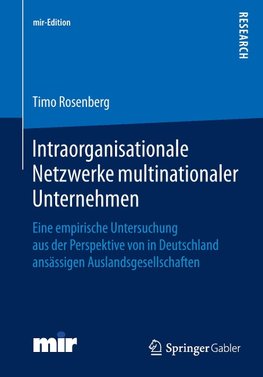 mir-Edition

RESEARCH

Timo Rosenberg

Intraorganisationale Netzwerke multinationaler Unternehmen

Eine empirische Untersuchung aus der Perspektive von in Deutschland ansässigen Auslandsgesellschaften

mir

Springer Gabler